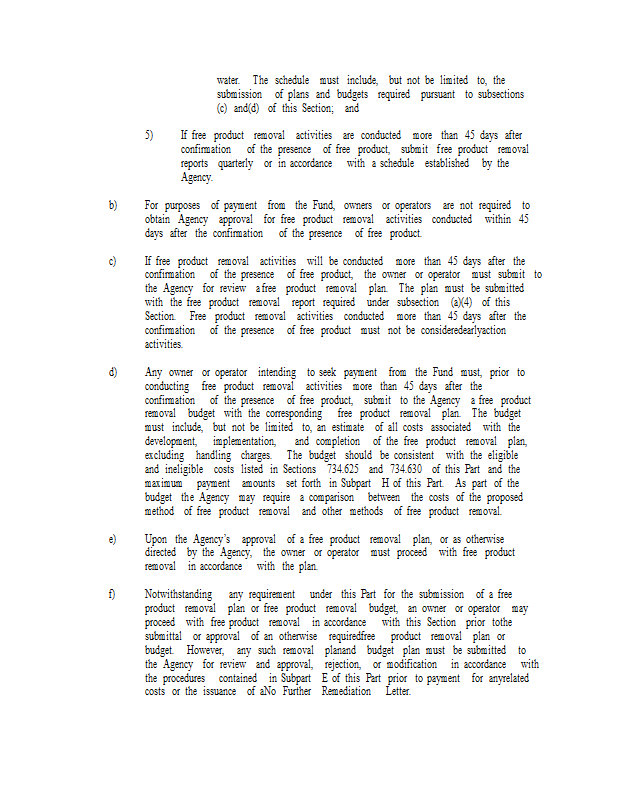 water. The schedule must include, but not be limited to, the submission of plans and budgets required pursuant to subsections (c) and(d) of this Section; and

5) If free product removal activities are conducted more than 45 days after confirmation of the presence of free product, submit free product removal reports quarterly or in accordance with a schedule established by the Agency.

b) For purposes of payment from the Fund, owners or operators are not required to obtain Agency approval for free product removal activities conducted within 45 days after the confirmation of the presence of free product.

c) If free product removal activities will be conducted more than 45 days after the confirmation of the presence of free product, the owner or operator must submit to the Agency for review afree product removal plan. The plan must be submitted with the free product removal report required under subsection (a)(4) of this Section. Free product removal activities conducted more than 45 days after the confirmation of the presence of free product must not be consideredearlyaction activities.

d) Any owner or operator intending to seek payment from the Fund must, prior to conducting free product removal activities more than 45 days after the confirmation of the presence of free product, submit to the Agency a free product removal budget with the corresponding free product removal plan. The budget must include, but not be limited to, an estimate of all costs associated with the development, implementation, and completion of the free product removal plan, excluding handling charges. The budget should be consistent with the eligible and ineligible costs listed in Sections 734.625 and 734.630 of this Part and the maximum payment amounts set forth in Subpart H of this Part. As part of the budget the Agency may require a comparison between the costs of the proposed method of free product removal and other methods of free product removal.

e) Upon the Agency's approval of a free product removal plan, or as otherwise directed by the Agency, the owner or operator must proceed with free product removal in accordance with the plan.

f) Notwithstanding any requirement under this Part for the submission of a free product removal plan or free product removal budget, an owner or operator may proceed with free product removal in accordance with this Section prior tothe submittal or approval of an otherwise requiredfree product removal plan or budget. However, any such removal planand budget plan must be submitted to the Agency for review and approval, rejection, or modification in accordance with the procedures contained in Subpart E of this Part prior to payment for anyrelated costs or the issuance of aNo Further Remediation Letter.